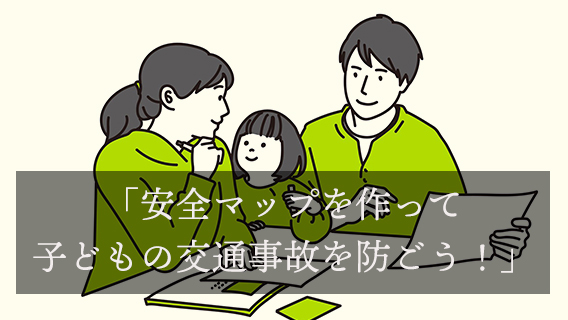 「安全マップを作って
子どもの交通事故を防ごう！」